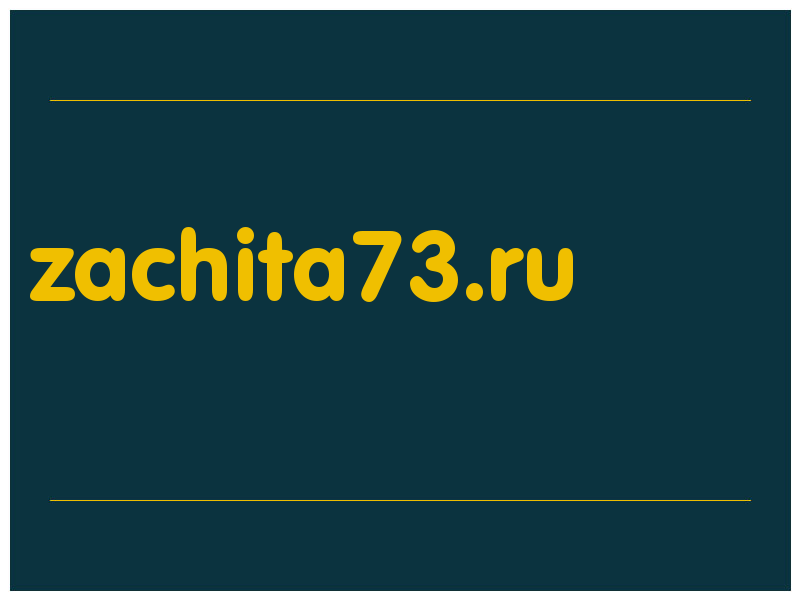 zachita73.ru